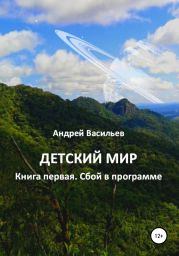 Андрей Васильев

ДЕТСКИЙ МИР

Книга первая. Сбой в программе

12+